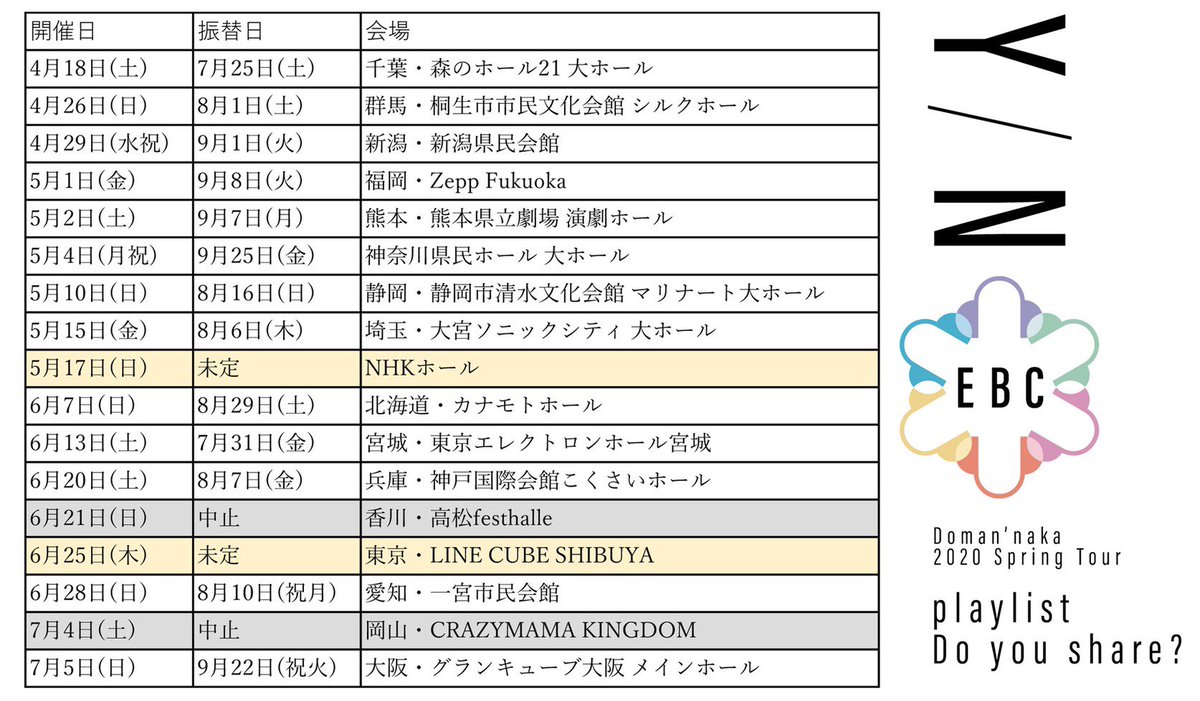 | 開催日 | 振替日 | 会場 |
|---|---|---|
| 4月18日(土) | 7月25日(土) | 千葉・森のホール21 大ホール |
| 4月26日(日) | 8月1日(土) | 群馬・桐生市市民文化会館 シルクホール |
| 4月29日(水祝) | 9月1日(火) | 新潟・新潟県民会館 |
| 5月1日(金) | 9月8日(火) | 福岡・Zepp Fukuoka |
| 5月2日(土) | 9月7日(月) | 熊本・熊本県立劇場 演劇ホール |
| 5月4日(月祝) | 9月25日(金) | 神奈川県民ホール 大ホール |
| 5月10日(日) | 8月16日(日) | 静岡・静岡市清水文化会館 マリナート大ホール |
| 5月15日(金) | 8月6日(木) | 埼玉・大宮ソニックシティ 大ホール |
| 5月17日(日) | 未定 | NHKホール |
| 6月7日(日) | 8月29日(土) | 北海道・カナモトホール |
| 6月13日(土) | 7月31日(金) | 宮城・東京エレクトロンホール宮城 |
| 6月20日(土) | 8月7日(金) | 兵庫・神戸国際会館こくさいホール |
| 6月21日(日) | 中止 | 香川・高松festhalle |
| 6月25日(木) | 未定 | 東京・LINE CUBE SHIBUYA |
| 6月28日(日) | 8月10日(祝月) | 愛知・一宮市民会館 |
| 7月4日(土) | 中止 | 岡山・CRAZYMAMA KINGDOM |
| 7月5日(日) | 9月22日(祝火) | 大阪・グランキューブ大阪 メインホール |

Y/N

EBC

Doman'naka
2020 Spring Tour

playlist
Do you share?